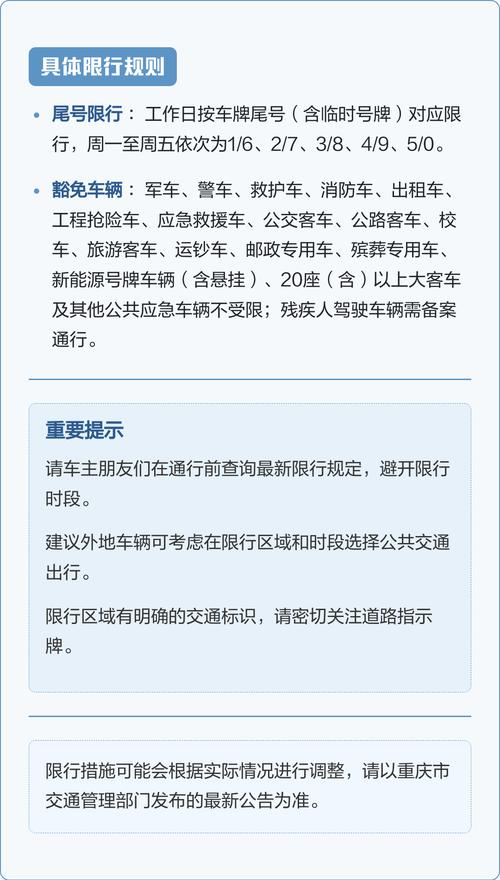 具体限行规则

• 尾号限行： 工作日按车牌尾号（含临时号牌）对应限行，周一至周五依次为1/6、2/7、3/8、4/9、5/0。

• 豁免车辆： 军车、警车、救护车、消防车、出租车、工程抢险车、应急救援车、公交客车、公路客车、校车、旅游客车、运钞车、邮政专用车、殡葬专用车、新能源号牌车辆（含悬挂）、20座（含）以上大客车及其他公共应急车辆不受限；残疾人驾驶车辆需备案通行。

重要提示

请车主朋友们在通行前查询最新限行规定，避开限行时段。

建议外地车辆可考虑在限行区域和时段选择公共交通出行。

限行区域有明确的交通标识，请密切关注道路指示牌。

限行措施可能会根据实际情况进行调整，请以重庆市交通管理部门发布的最新公告为准。